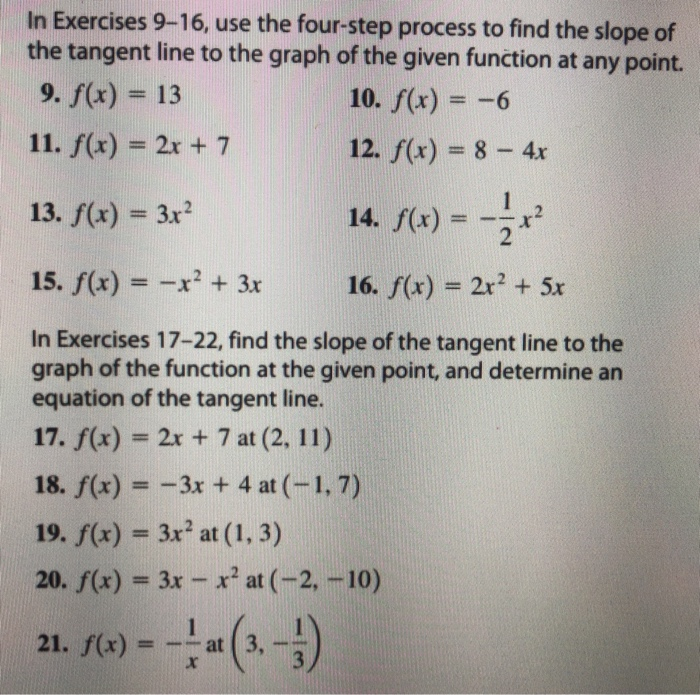 In Exercises 9–16, use the four-step process to find the slope of the tangent line to the graph of the given function at any point.

9. $f(x) = 13$

10. $f(x) = -6$

11. $f(x) = 2x + 7$

12. $f(x) = 8 - 4x$

13. $f(x) = 3x^2$

14. $f(x) = -\frac{1}{2}x^2$

15. $f(x) = -x^2 + 3x$

16. $f(x) = 2x^2 + 5x$

In Exercises 17–22, find the slope of the tangent line to the graph of the function at the given point, and determine an equation of the tangent line.

17. $f(x) = 2x + 7$ at $(2, 11)$

18. $f(x) = -3x + 4$ at $(-1, 7)$

19. $f(x) = 3x^2$ at $(1, 3)$

20. $f(x) = 3x - x^2$ at $(-2, -10)$

21. $f(x) = -\frac{1}{x}$ at $\left(3, -\frac{1}{3}\right)$